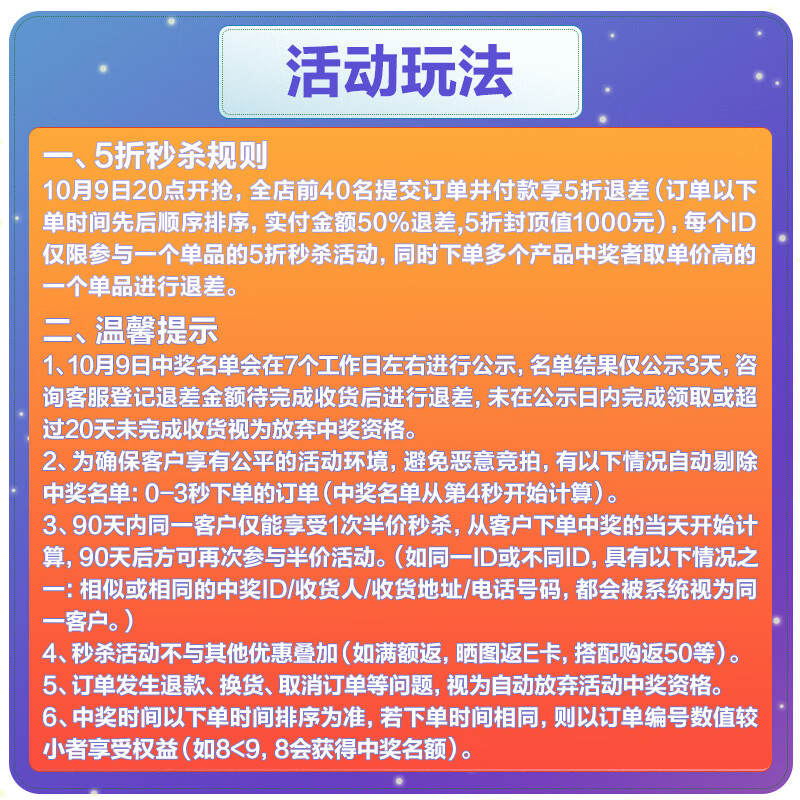 活动玩法

一、5折秒杀规则
10月9日20点开抢，全店前40名提交订单并付款享5折退差（订单以下单时间先后顺序排序，实付金额50%退差,5折封顶值1000元），每个ID仅限参与一个单品的5折秒杀活动，同时下单多个产品中奖者取单价高的一个单品进行退差。

二、温馨提示
1、10月9日中奖名单会在7个工作日左右进行公示，名单结果仅公示3天，咨询客服登记退差金额待完成收货后进行退差，未在公示日内完成领取或超过20天未完成收货视为放弃中奖资格。
2、为确保客户享有公平的活动环境，避免恶意竞拍，有以下情况自动剔除中奖名单：0-3秒下单的订单（中奖名单从第4秒开始计算）。
3、90天内同一客户仅能享受1次半价秒杀，从客户下单中奖的当天开始计算，90天后方可再次参与半价活动。（如同一ID或不同ID，具有以下情况之一：相似或相同的中奖ID/收货人/收货地址/电话号码，都会被系统视为同一客户。）
4、秒杀活动不与其他优惠叠加（如满额返，晒图返E卡，搭配购返50等）。
5、订单发生退款、换货、取消订单等问题，视为自动放弃活动中奖资格。
6、中奖时间以下单时间排序为准，若下单时间相同，则以订单编号数值较小者享受权益（如8<9，8会获得中奖名额）。